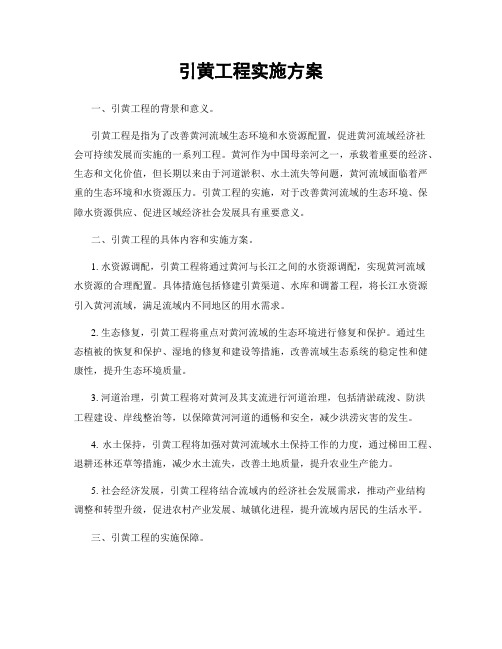 引黄工程实施方案

一、引黄工程的背景和意义。

引黄工程是指为了改善黄河流域生态环境和水资源配置，促进黄河流域经济社会可持续发展而实施的一系列工程。黄河作为中国母亲河之一，承载着重要的经济、生态和文化价值，但长期以来由于河道淤积、水土流失等问题，黄河流域面临着严重的生态环境和水资源压力。引黄工程的实施，对于改善黄河流域的生态环境、保障水资源供应、促进区域经济社会发展具有重要意义。

二、引黄工程的具体内容和实施方案。

1. 水资源调配，引黄工程将通过黄河与长江之间的水资源调配，实现黄河流域水资源的合理配置。具体措施包括修建引黄渠道、水库和调蓄工程，将长江水资源引入黄河流域，满足流域内不同地区的用水需求。

2. 生态修复，引黄工程将重点对黄河流域的生态环境进行修复和保护。通过生态植被的恢复和保护、湿地的修复和建设等措施，改善流域生态系统的稳定性和健康性，提升生态环境质量。

3. 河道治理，引黄工程将对黄河及其支流进行河道治理，包括清淤疏浚、防洪工程建设、岸线整治等，以保障黄河河道的通畅和安全，减少洪涝灾害的发生。

4. 水土保持，引黄工程将加强对黄河流域水土保持工作的力度，通过梯田工程、退耕还林还草等措施，减少水土流失，改善土地质量，提升农业生产能力。

5. 社会经济发展，引黄工程将结合流域内的经济社会发展需求，推动产业结构调整和转型升级，促进农村产业发展、城镇化进程，提升流域内居民的生活水平。

三、引黄工程的实施保障。